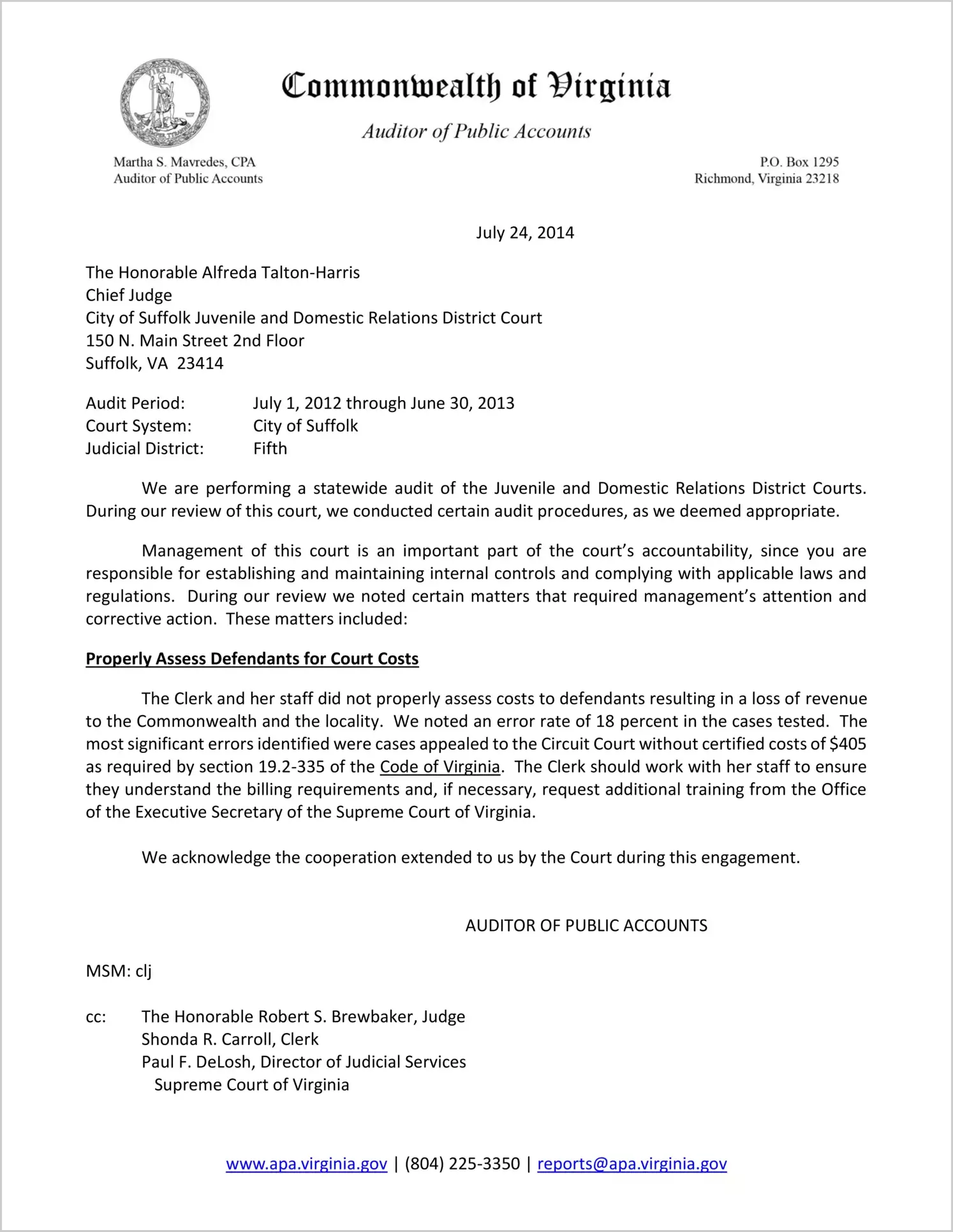 Commonwealth of Virginia

Auditor of Public Accounts

Martha S. Mavredes, CPA
Auditor of Public Accounts

P.O. Box 1295
Richmond, Virginia 23218

July 24, 2014

The Honorable Alfreda Talton-Harris
Chief Judge
City of Suffolk Juvenile and Domestic Relations District Court
150 N. Main Street 2nd Floor
Suffolk, VA 23414

Audit Period: July 1, 2012 through June 30, 2013
Court System: City of Suffolk
Judicial District: Fifth

We are performing a statewide audit of the Juvenile and Domestic Relations District Courts. During our review of this court, we conducted certain audit procedures, as we deemed appropriate.

Management of this court is an important part of the court's accountability, since you are responsible for establishing and maintaining internal controls and complying with applicable laws and regulations. During our review we noted certain matters that required management's attention and corrective action. These matters included:

Properly Assess Defendants for Court Costs

The Clerk and her staff did not properly assess costs to defendants resulting in a loss of revenue to the Commonwealth and the locality. We noted an error rate of 18 percent in the cases tested. The most significant errors identified were cases appealed to the Circuit Court without certified costs of $405 as required by section 19.2-335 of the Code of Virginia. The Clerk should work with her staff to ensure they understand the billing requirements and, if necessary, request additional training from the Office of the Executive Secretary of the Supreme Court of Virginia.

We acknowledge the cooperation extended to us by the Court during this engagement.

AUDITOR OF PUBLIC ACCOUNTS

MSM: clj

cc: The Honorable Robert S. Brewbaker, Judge
Shonda R. Carroll, Clerk
Paul F. DeLosh, Director of Judicial Services
Supreme Court of Virginia

www.apa.virginia.gov | (804) 225-3350 | reports@apa.virginia.gov